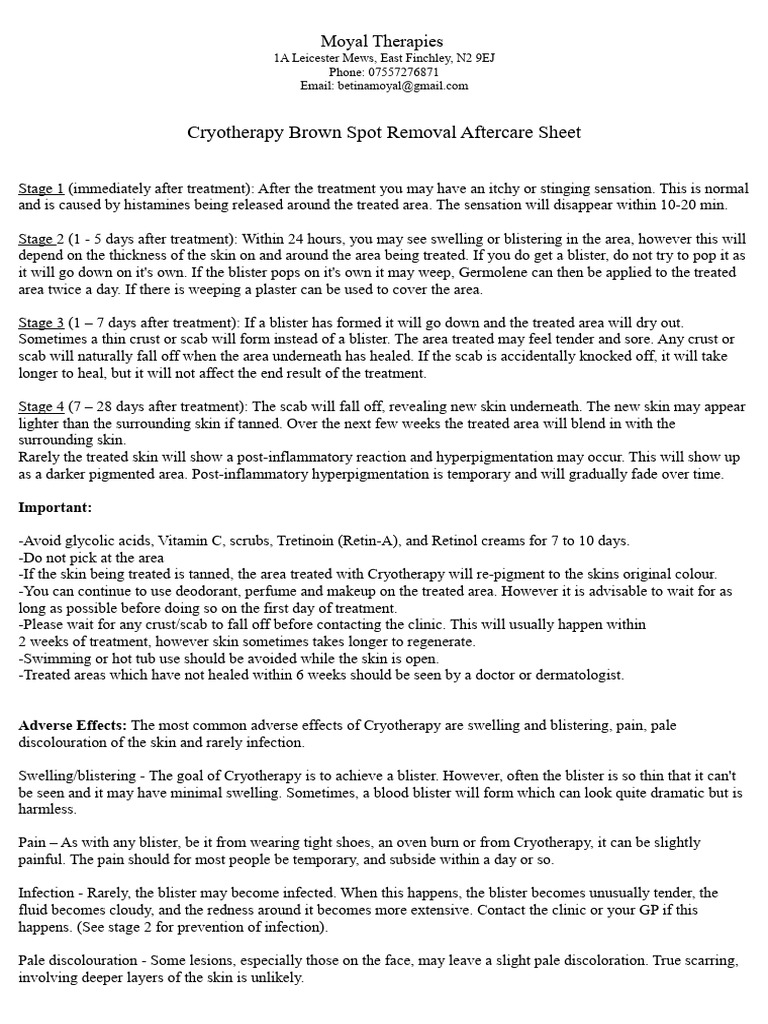 Moyal Therapies
1A Leicester Mews, East Finchley, N2 9EJ
Phone: 07557276871
Email: betinamoyal@gmail.com

Cryotherapy Brown Spot Removal Aftercare Sheet

Stage 1 (immediately after treatment): After the treatment you may have an itchy or stinging sensation. This is normal and is caused by histamines being released around the treated area. The sensation will disappear within 10-20 min.

Stage 2 (1 - 5 days after treatment): Within 24 hours, you may see swelling or blistering in the area, however this will depend on the thickness of the skin on and around the area being treated. If you do get a blister, do not try to pop it as it will go down on it's own. If the blister pops on it's own it may weep, Germolene can then be applied to the treated area twice a day. If there is weeping a plaster can be used to cover the area.

Stage 3 (1 – 7 days after treatment): If a blister has formed it will go down and the treated area will dry out. Sometimes a thin crust or scab will form instead of a blister. The area treated may feel tender and sore. Any crust or scab will naturally fall off when the area underneath has healed. If the scab is accidentally knocked off, it will take longer to heal, but it will not affect the end result of the treatment.

Stage 4 (7 – 28 days after treatment): The scab will fall off, revealing new skin underneath. The new skin may appear lighter than the surrounding skin if tanned. Over the next few weeks the treated area will blend in with the surrounding skin.
Rarely the treated skin will show a post-inflammatory reaction and hyperpigmentation may occur. This will show up as a darker pigmented area. Post-inflammatory hyperpigmentation is temporary and will gradually fade over time.

Important:

-Avoid glycolic acids, Vitamin C, scrubs, Tretinoin (Retin-A), and Retinol creams for 7 to 10 days.
-Do not pick at the area
-If the skin being treated is tanned, the area treated with Cryotherapy will re-pigment to the skins original colour.
-You can continue to use deodorant, perfume and makeup on the treated area. However it is advisable to wait for as long as possible before doing so on the first day of treatment.
-Please wait for any crust/scab to fall off before contacting the clinic. This will usually happen within 2 weeks of treatment, however skin sometimes takes longer to regenerate.
-Swimming or hot tub use should be avoided while the skin is open.
-Treated areas which have not healed within 6 weeks should be seen by a doctor or dermatologist.

Adverse Effects: The most common adverse effects of Cryotherapy are swelling and blistering, pain, pale discolouration of the skin and rarely infection.

Swelling/blistering - The goal of Cryotherapy is to achieve a blister. However, often the blister is so thin that it can't be seen and it may have minimal swelling. Sometimes, a blood blister will form which can look quite dramatic but is harmless.

Pain – As with any blister, be it from wearing tight shoes, an oven burn or from Cryotherapy, it can be slightly painful. The pain should for most people be temporary, and subside within a day or so.

Infection - Rarely, the blister may become infected. When this happens, the blister becomes unusually tender, the fluid becomes cloudy, and the redness around it becomes more extensive. Contact the clinic or your GP if this happens. (See stage 2 for prevention of infection).

Pale discolouration - Some lesions, especially those on the face, may leave a slight pale discoloration. True scarring, involving deeper layers of the skin is unlikely.